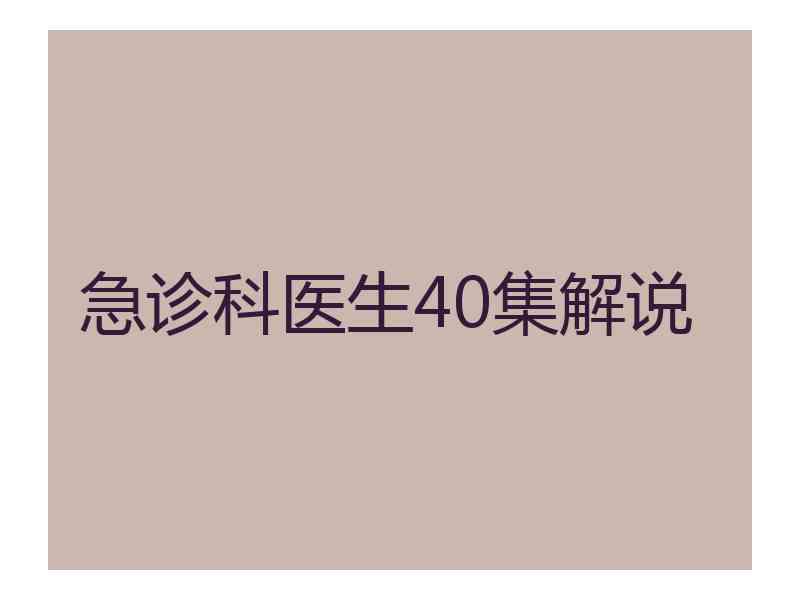 急诊科医生40集解说